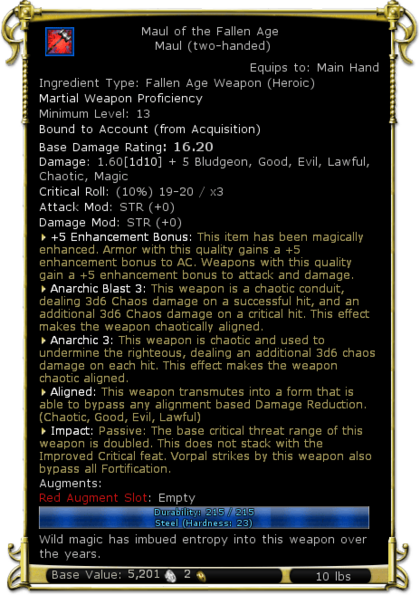 Maul of the Fallen Age
Maul (two-handed)

Equips to: Main Hand

Ingredient Type: Fallen Age Weapon (Heroic)
Martial Weapon Proficiency
Minimum Level: 13
Bound to Account (from Acquisition)
Base Damage Rating: 16.20
Damage: 1.60[1d10] + 5 Bludgeon, Good, Evil, Lawful, Chaotic, Magic
Critical Roll: (10%) 19-20 / x3
Attack Mod: STR (+0)
Damage Mod: STR (+0)

+5 Enhancement Bonus: This item has been magically enhanced. Armor with this quality gains a +5 enhancement bonus to AC. Weapons with this quality gain a +5 enhancement bonus to attack and damage.

Anarchic Blast 3: This weapon is a chaotic conduit, dealing 3d6 Chaos damage on a successful hit, and an additional 3d6 Chaos damage on a critical hit. This effect makes the weapon chaotically aligned.

Anarchic 3: This weapon is chaotic and used to undermine the righteous, dealing an additional 3d6 chaos damage on each hit. This effect makes the weapon chaotic aligned.

Aligned: This weapon transmutes into a form that is able to bypass any alignment based Damage Reduction. (Chaotic, Good, Evil, Lawful)

Impact: Passive: The base critical threat range of this weapon is doubled. This does not stack with the Improved Critical feat. Vorpal strikes by this weapon also bypass all Fortification.

Augments:
Red Augment Slot: Empty

Durability: 215 / 215
Steel (Hardness: 23)

Wild magic has imbued entropy into this weapon over the years.

Base Value: 5,201 2 10 lbs